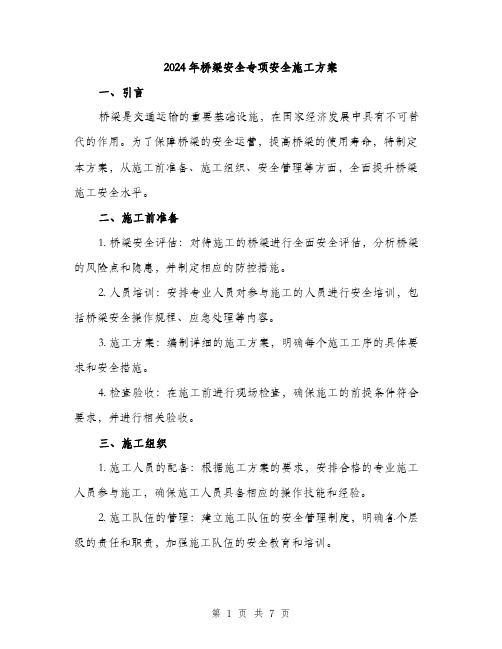 2024年桥梁安全专项安全施工方案

一、引言

桥梁是交通运输的重要基础设施，在国家经济发展中具有不可替代的作用。为了保障桥梁的安全运营，提高桥梁的使用寿命，特制定本方案，从施工前准备、施工组织、安全管理等方面，全面提升桥梁施工安全水平。

二、施工前准备

1. 桥梁安全评估：对待施工的桥梁进行全面安全评估，分析桥梁的风险点和隐患，并制定相应的防控措施。

2. 人员培训：安排专业人员对参与施工的人员进行安全培训，包括桥梁安全操作规程、应急处理等内容。

3. 施工方案：编制详细的施工方案，明确每个施工工序的具体要求和安全措施。

4. 检查验收：在施工前进行现场检查，确保施工的前提条件符合要求，并进行相关验收。

三、施工组织

1. 施工人员的配备：根据施工方案的要求，安排合格的专业施工人员参与施工，确保施工人员具备相应的操作技能和经验。

2. 施工队伍的管理：建立施工队伍的安全管理制度，明确各个层级的责任和职责，加强施工队伍的安全教育和培训。

第 1 页 共 7 页